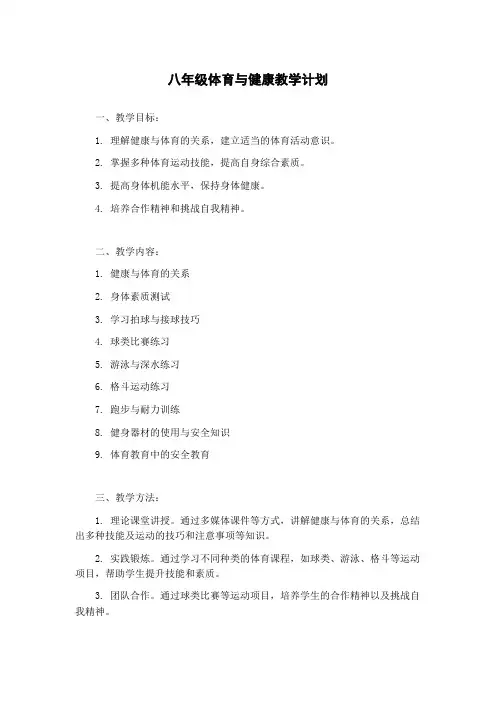 八年级体育与健康教学计划

一、教学目标：

1. 理解健康与体育的关系，建立适当的体育活动意识。

2. 掌握多种体育运动技能，提高自身综合素质。

3. 提高身体机能水平，保持身体健康。

4. 培养合作精神和挑战自我精神。

二、教学内容：

1. 健康与体育的关系

2. 身体素质测试

3. 学习拍球与接球技巧

4. 球类比赛练习

5. 游泳与深水练习

6. 格斗运动练习

7. 跑步与耐力训练

8. 健身器材的使用与安全知识

9. 体育教育中的安全教育

三、教学方法：

1. 理论课堂讲授。通过多媒体课件等方式，讲解健康与体育的关系，总结出多种技能及运动的技巧和注意事项等知识。

2. 实践锻炼。通过学习不同种类的体育课程，如球类、游泳、格斗等运动项目，帮助学生提升技能和素质。

3. 团队合作。通过球类比赛等运动项目，培养学生的合作精神以及挑战自我精神。